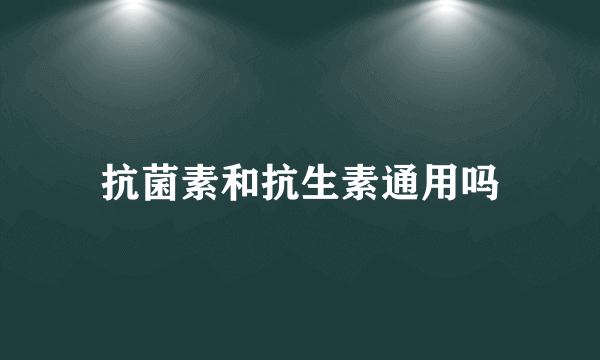 抗菌素和抗生素通用吗